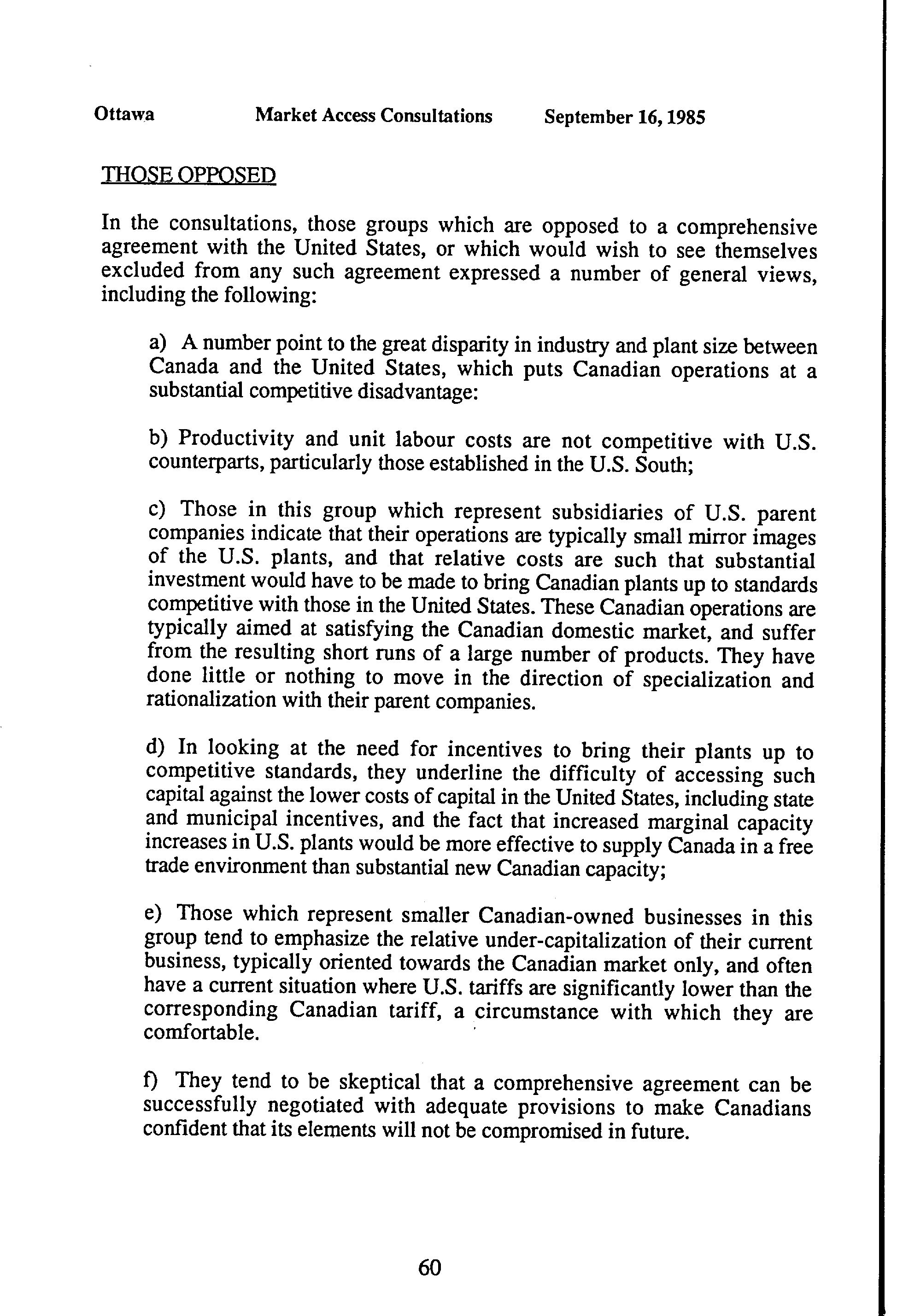 Ottawa Market Access Consultations September 16, 1985

THOSE OPPOSED

In the consultations, those groups which are opposed to a comprehensive agreement with the United States, or which would wish to see themselves excluded from any such agreement expressed a number of general views, including the following:

a) A number point to the great disparity in industry and plant size between Canada and the United States, which puts Canadian operations at a substantial competitive disadvantage:

b) Productivity and unit labour costs are not competitive with U.S. counterparts, particularly those established in the U.S. South;

c) Those in this group which represent subsidiaries of U.S. parent companies indicate that their operations are typically small mirror images of the U.S. plants, and that relative costs are such that substantial investment would have to be made to bring Canadian plants up to standards competitive with those in the United States. These Canadian operations are typically aimed at satisfying the Canadian domestic market, and suffer from the resulting short runs of a large number of products. They have done little or nothing to move in the direction of specialization and rationalization with their parent companies.

d) In looking at the need for incentives to bring their plants up to competitive standards, they underline the difficulty of accessing such capital against the lower costs of capital in the United States, including state and municipal incentives, and the fact that increased marginal capacity increases in U.S. plants would be more effective to supply Canada in a free trade environment than substantial new Canadian capacity;

e) Those which represent smaller Canadian-owned businesses in this group tend to emphasize the relative under-capitalization of their current business, typically oriented towards the Canadian market only, and often have a current situation where U.S. tariffs are significantly lower than the corresponding Canadian tariff, a circumstance with which they are comfortable.

f) They tend to be skeptical that a comprehensive agreement can be successfully negotiated with adequate provisions to make Canadians confident that its elements will not be compromised in future.

60